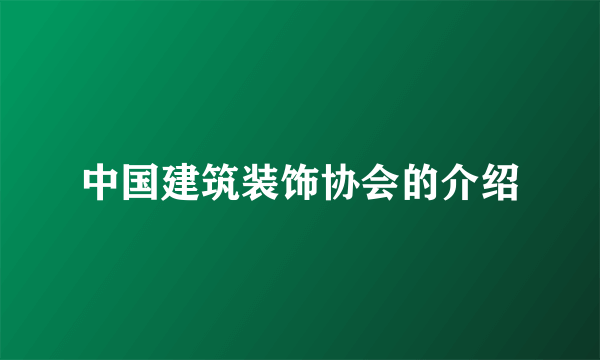 中国建筑装饰协会的介绍